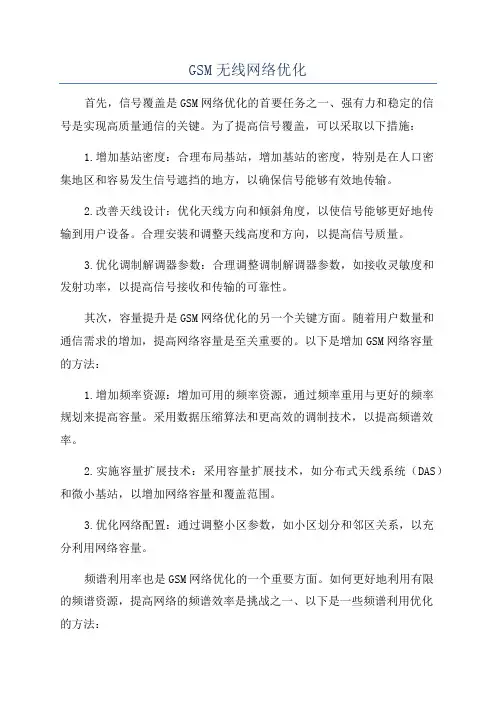 GSM无线网络优化

首先，信号覆盖是GSM网络优化的首要任务之一、强有力和稳定的信号是实现高质量通信的关键。为了提高信号覆盖，可以采取以下措施：

1.增加基站密度：合理布局基站，增加基站的密度，特别是在人口密集地区和容易发生信号遮挡的地方，以确保信号能够有效地传输。

2.改善天线设计：优化天线方向和倾斜角度，以使信号能够更好地传输到用户设备。合理安装和调整天线高度和方向，以提高信号质量。

3.优化调制解调器参数：合理调整调制解调器参数，如接收灵敏度和发射功率，以提高信号接收和传输的可靠性。

其次，容量提升是GSM网络优化的另一个关键方面。随着用户数量和通信需求的增加，提高网络容量是至关重要的。以下是增加GSM网络容量的方法：

1.增加频率资源：增加可用的频率资源，通过频率重用与更好的频率规划来提高容量。采用数据压缩算法和更高效的调制技术，以提高频谱效率。

2.实施容量扩展技术：采用容量扩展技术，如分布式天线系统（DAS）和微小基站，以增加网络容量和覆盖范围。

3.优化网络配置：通过调整小区参数，如小区划分和邻区关系，以充分利用网络容量。

频谱利用率也是GSM网络优化的一个重要方面。如何更好地利用有限的频谱资源，提高网络的频谱效率是挑战之一、以下是一些频谱利用优化的方法：